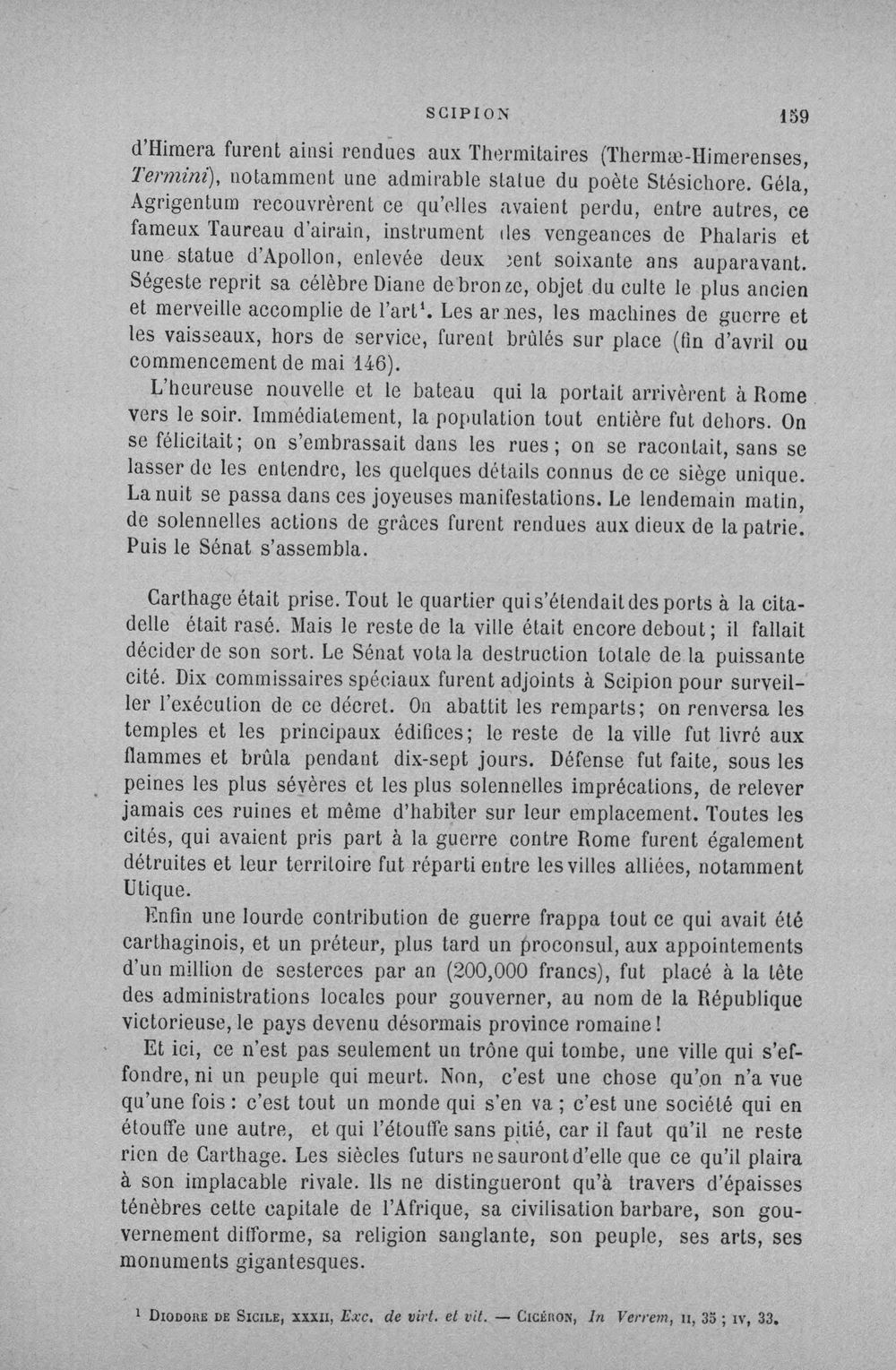 SCIPION 159

d'Himera furent ainsi rendues aux Thermitaires (Thermæ-Himerenses, Termini), notamment une admirable statue du poète Stésichore. Géla, Agrigentum recouvrèrent ce qu'elles avaient perdu, entre autres, ce fameux Taureau d'airain, instrument des vengeances de Phalaris et une statue d'Apollon, enlevée deux cent soixante ans auparavant. Ségeste reprit sa célèbre Diane de bronze, objet du culte le plus ancien et merveille accomplie de l'art$^{1}$. Les armes, les machines de guerre et les vaisseaux, hors de service, furent brûlés sur place (fin d'avril ou commencement de mai 146).

L'heureuse nouvelle et le bateau qui la portait arrivèrent à Rome vers le soir. Immédiatement, la population tout entière fut dehors. On se félicitait; on s'embrassait dans les rues; on se racontait, sans se lasser de les entendre, les quelques détails connus de ce siège unique. La nuit se passa dans ces joyeuses manifestations. Le lendemain matin, de solennelles actions de grâces furent rendues aux dieux de la patrie. Puis le Sénat s'assembla.

Carthage était prise. Tout le quartier qui s'étendait des ports à la citadelle était rasé. Mais le reste de la ville était encore debout; il fallait décider de son sort. Le Sénat vota la destruction totale de la puissante cité. Dix commissaires spéciaux furent adjoints à Scipion pour surveiller l'exécution de ce décret. On abattit les remparts; on renversa les temples et les principaux édifices; le reste de la ville fut livré aux flammes et brûla pendant dix-sept jours. Défense fut faite, sous les peines les plus sévères et les plus solennelles imprécations, de relever jamais ces ruines et même d'habiter sur leur emplacement. Toutes les cités, qui avaient pris part à la guerre contre Rome furent également détruites et leur territoire fut réparti entre les villes alliées, notamment Utique.

Enfin une lourde contribution de guerre frappa tout ce qui avait été carthaginois, et un préteur, plus tard un proconsul, aux appointements d'un million de sesterces par an (200,000 francs), fut placé à la tête des administrations locales pour gouverner, au nom de la République victorieuse, le pays devenu désormais province romaine!

Et ici, ce n'est pas seulement un trône qui tombe, une ville qui s'effondre, ni un peuple qui meurt. Non, c'est une chose qu'on n'a vue qu'une fois : c'est tout un monde qui s'en va ; c'est une société qui en étouffe une autre, et qui l'étouffe sans pitié, car il faut qu'il ne reste rien de Carthage. Les siècles futurs ne sauront d'elle que ce qu'il plaira à son implacable rivale. Ils ne distingueront qu'à travers d'épaisses ténèbres cette capitale de l'Afrique, sa civilisation barbare, son gouvernement difforme, sa religion sanglante, son peuple, ses arts, ses monuments gigantesques.

$^{1}$ Diodore de Sicile, xxxii, Exc. de virt. et vit. — Cicéron, In Verrem, ii, 35 ; iv, 33.